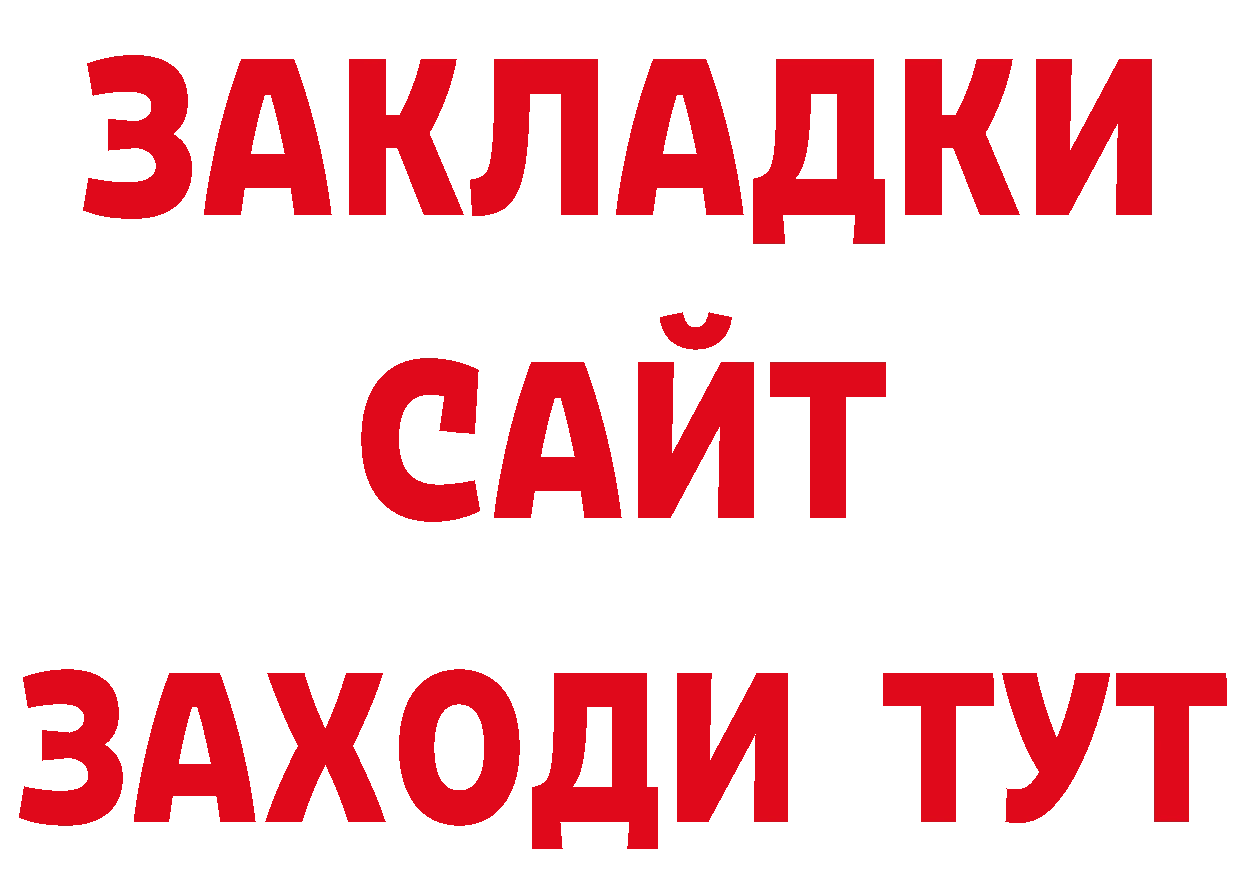 ЗАКЛАДКИ
САЙТ
ЗАХОДИ ТУТ